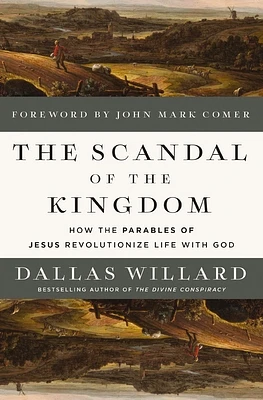 FOREWORD BY JOHN MARK COMER

THE SCANDAL OF THE KINGDOM

HOW THE PARABLES OF JESUS REVOLUTIONIZE LIFE WITH GOD

DALLAS WILLARD

BESTSELLING AUTHOR OF THE DIVINE CONSPIRACY